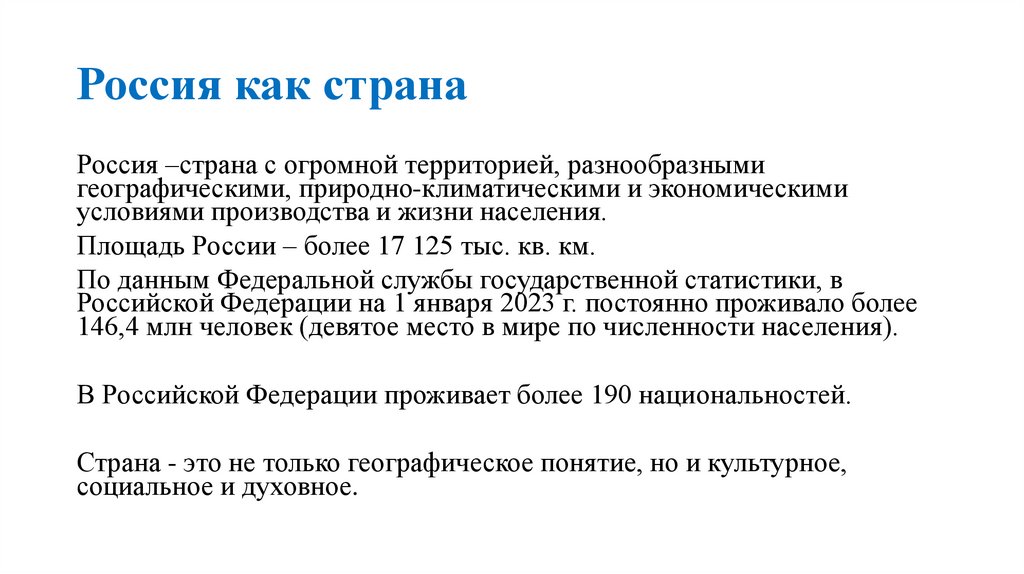 Россия как страна

Россия –страна с огромной территорией, разнообразными географическими, природно-климатическими и экономическими условиями производства и жизни населения.

Площадь России – более 17 125 тыс. кв. км.

По данным Федеральной службы государственной статистики, в Российской Федерации на 1 января 2023 г. постоянно проживало более 146,4 млн человек (девятое место в мире по численности населения).

В Российской Федерации проживает более 190 национальностей.

Страна - это не только географическое понятие, но и культурное, социальное и духовное.